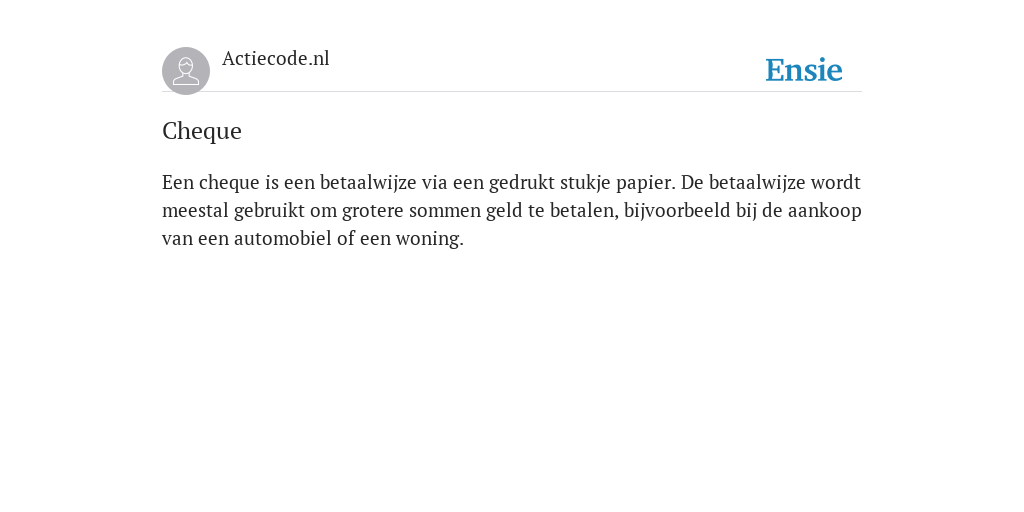 Actiecode.nl

Ensie

Cheque

Een cheque is een betaalwijze via een gedrukt stukje papier. De betaalwijze wordt meestal gebruikt om grotere sommen geld te betalen, bijvoorbeeld bij de aankoop van een automobiel of een woning.